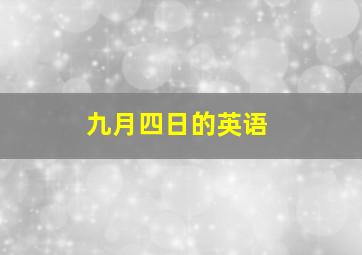 九月四日的英语